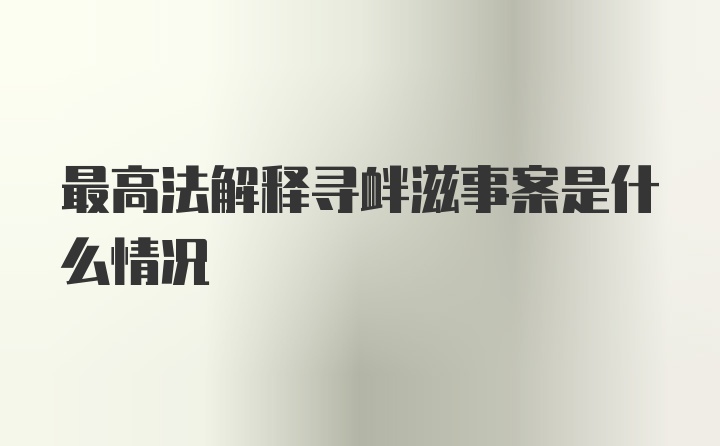 最高法解释寻衅滋事案是什么情况